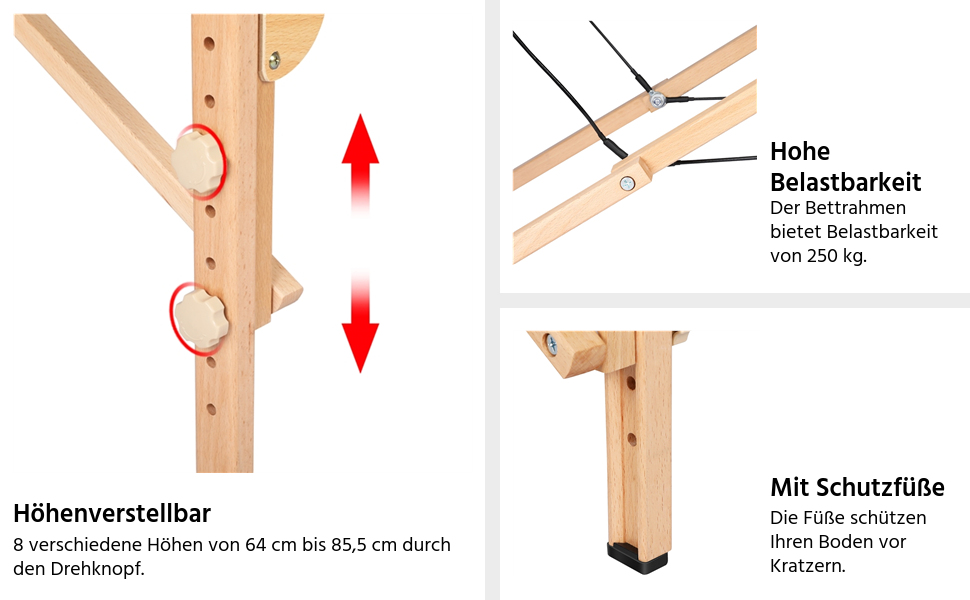 Höhenverstellbar
8 verschiedene Höhen von 64 cm bis 85,5 cm durch den Drehknopf.

Hohe Belastbarkeit
Der Bettrahmen bietet Belastbarkeit von 250 kg.

Mit Schutzfüße
Die Füße schützen Ihren Boden vor Kratzern.